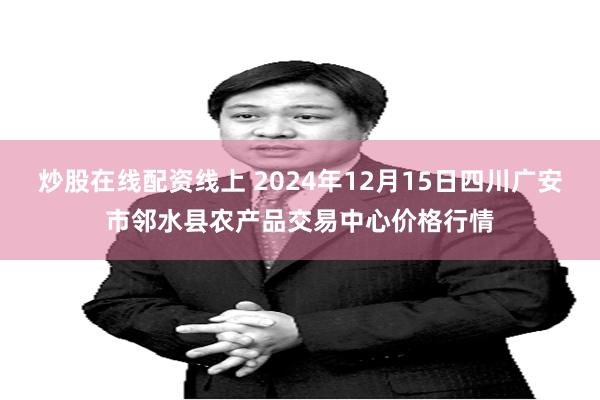 炒股在线配资线上 2024年12月15日四川广安市邻水县农产品交易中心价格行情